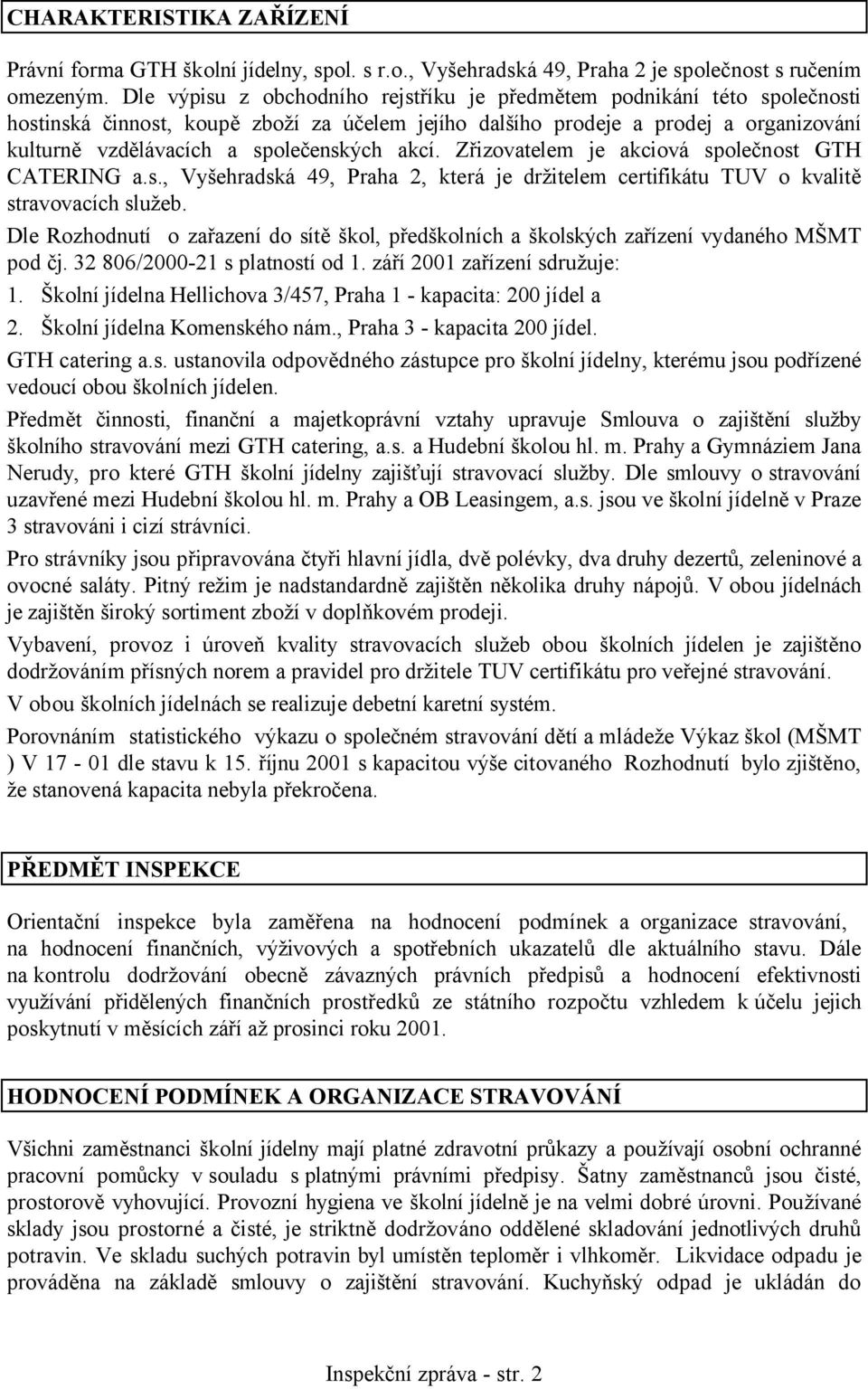 CHARAKTERISTIKA ZAŘÍZENÍ

Právní forma GTH školní jídelny, spol. s r.o., Vyšehradská 49, Praha 2 je společnost s ručením omezeným. Dle výpisu z obchodního rejstříku je předmětem podnikání této společnosti hostinská činnost, koupě zboží za účelem jejího dalšího prodeje a prodej a organizování kulturně vzdělávacích a společenských akcí. Zřizovatelem je akciová společnost GTH CATERING a.s., Vyšehradská 49, Praha 2, která je držitelem certifikátu TUV o kvalitě stravovacích služeb.

Dle Rozhodnutí o zařazení do sítě škol, předškolních a školských zařízení vydaného MŠMT pod čj. 32 806/2000-21 s platností od 1. září 2001 zařízení sdružuje:

1. Školní jídelna Hellichova 3/457, Praha 1 - kapacita: 200 jídel a

2. Školní jídelna Komenského nám., Praha 3 - kapacita 200 jídel.

GTH catering a.s. ustanovila odpovědného zástupce pro školní jídelny, kterému jsou podřízené vedoucí obou školních jídelen.

Předmět činnosti, finanční a majetkoprávní vztahy upravuje Smlouva o zajištění služby školního stravování mezi GTH catering, a.s. a Hudební školou hl. m. Prahy a Gymnáziem Jana Nerudy, pro které GTH školní jídelny zajišťují stravovací služby. Dle smlouvy o stravování uzavřené mezi Hudební školou hl. m. Prahy a OB Leasingem, a.s. jsou ve školní jídelně v Praze 3 stravováni i cizí strávníci.

Pro strávníky jsou připravována čtyři hlavní jídla, dvě polévky, dva druhy dezertů, zeleninové a ovocné saláty. Pitný režim je nadstandardně zajištěn několika druhy nápojů. V obou jídelnách je zajištěn široký sortiment zboží v doplňkovém prodeji.

Vybavení, provoz i úroveň kvality stravovacích služeb obou školních jídelen je zajištěno dodržováním přísných norem a pravidel pro držitele TUV certifikátu pro veřejné stravování.

V obou školních jídelnách se realizuje debetní karetní systém.

Porovnáním statistického výkazu o společném stravování dětí a mládeže Výkaz škol (MŠMT ) V 17 - 01 dle stavu k 15. říjnu 2001 s kapacitou výše citovaného Rozhodnutí bylo zjištěno, že stanovená kapacita nebyla překročena.

PŘEDMĚT INSPEKCE

Orientační inspekce byla zaměřena na hodnocení podmínek a organizace stravování, na hodnocení finančních, výživových a spotřebních ukazatelů dle aktuálního stavu. Dále na kontrolu dodržování obecně závazných právních předpisů a hodnocení efektivnosti využívání přidělených finančních prostředků ze státního rozpočtu vzhledem k účelu jejich poskytnutí v měsících září až prosinci roku 2001.

HODNOCENÍ PODMÍNEK A ORGANIZACE STRAVOVÁNÍ

Všichni zaměstnanci školní jídelny mají platné zdravotní průkazy a používají osobní ochranné pracovní pomůcky v souladu s platnými právními předpisy. Šatny zaměstnanců jsou čisté, prostorově vyhovující. Provozní hygiena ve školní jídelně je na velmi dobré úrovni. Používané sklady jsou prostorné a čisté, je striktně dodržováno oddělené skladování jednotlivých druhů potravin. Ve skladu suchých potravin byl umístěn teploměr i vlhkoměr. Likvidace odpadu je prováděna na základě smlouvy o zajištění stravování. Kuchyňský odpad je ukládán do

Inspekční zpráva - str. 2